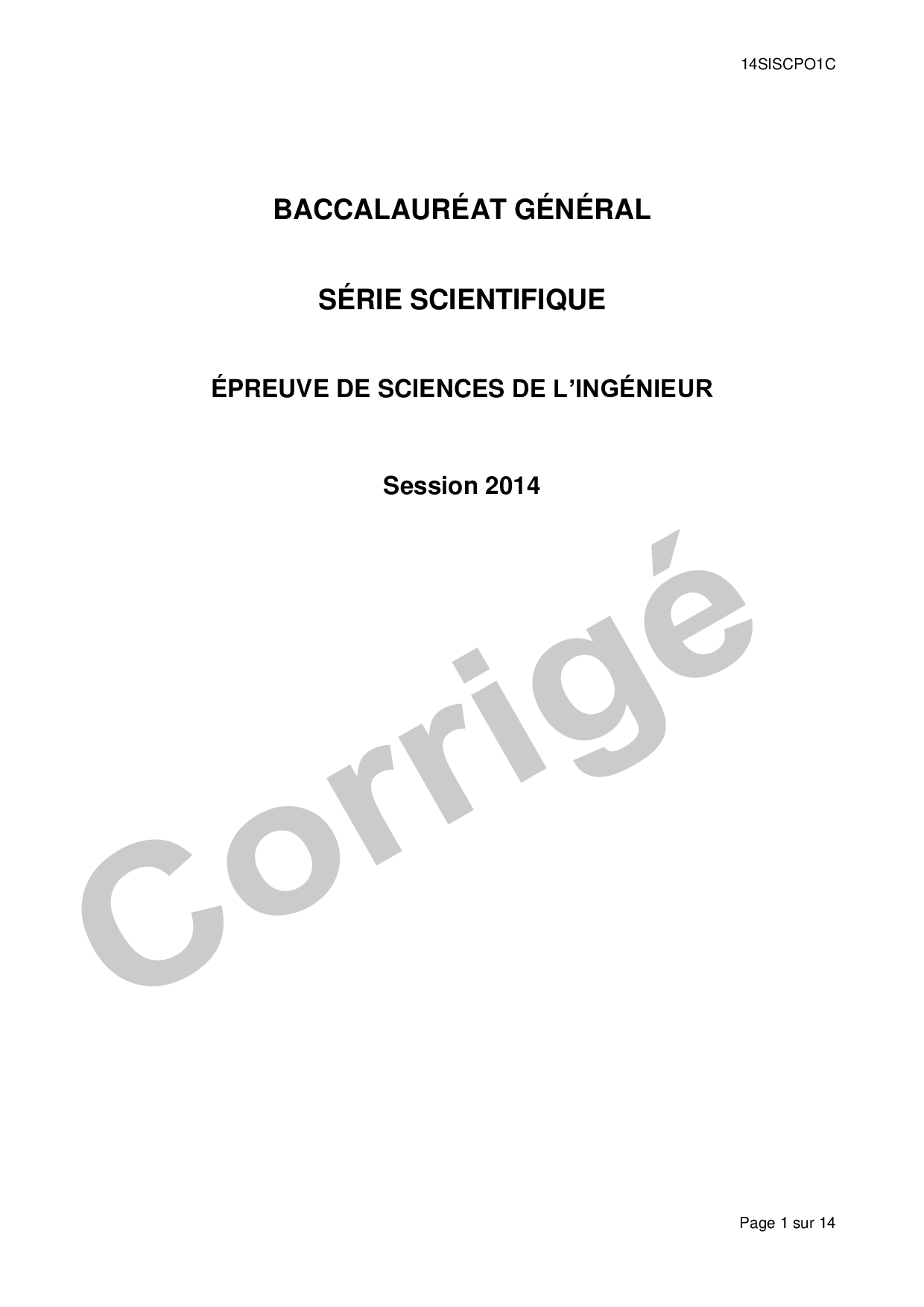 14SISCPO1C

BACCALAURÉAT GÉNÉRAL

SÉRIE SCIENTIFIQUE

ÉPREUVE DE SCIENCES DE L'INGÉNIEUR

Session 2014

Corrigé

Page 1 sur 14